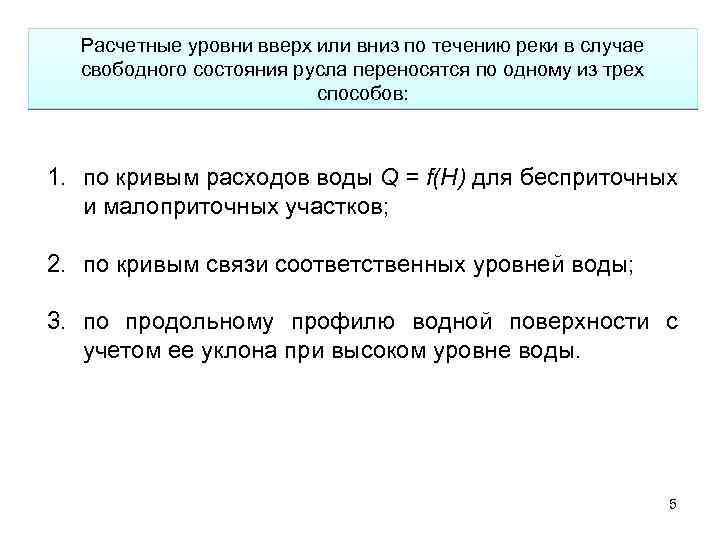 Расчетные уровни вверх или вниз по течению реки в случае свободного состояния русла переносятся по одному из трех способов:

1. по кривым расходов воды $Q = f(H)$ для бесприточных и малоприточных участков;

2. по кривым связи соответственных уровней воды;

3. по продольному профилю водной поверхности с учетом ее уклона при высоком уровне воды.

5